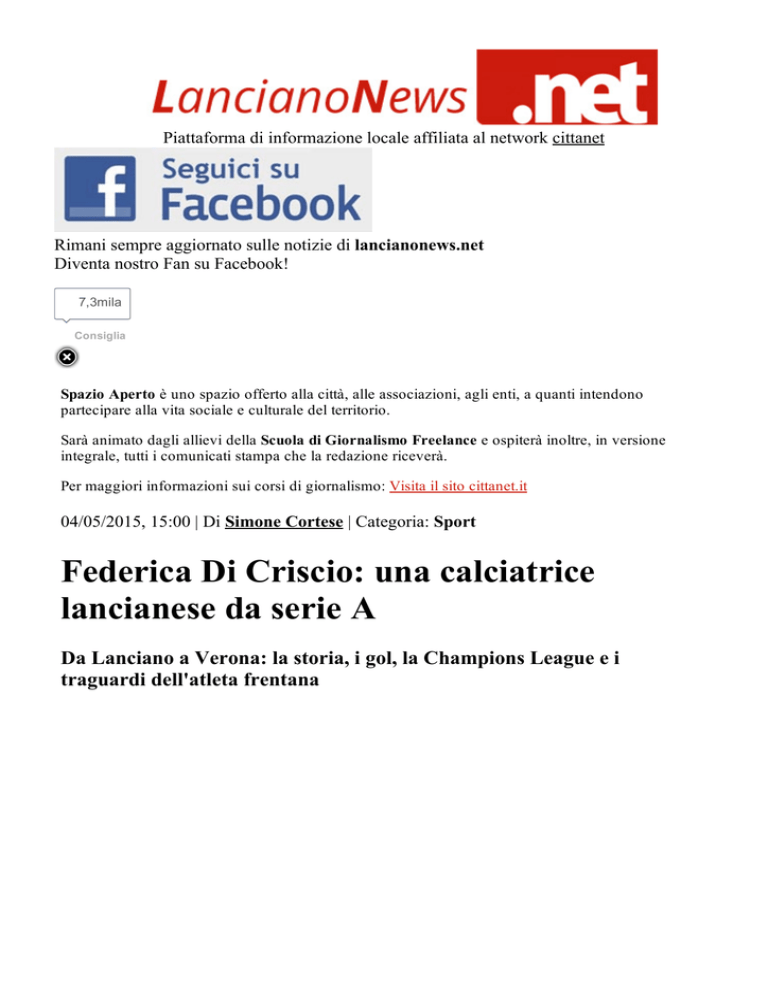 LancianoNews .net

Piattaforma di informazione locale affiliata al network cittanet

Seguici su Facebook

Rimani sempre aggiornato sulle notizie di lancianonews.net
Diventa nostro Fan su Facebook!

7,3mila

Consiglia

Spazio Aperto è uno spazio offerto alla città, alle associazioni, agli enti, a quanti intendono partecipare alla vita sociale e culturale del territorio.

Sarà animato dagli allievi della Scuola di Giornalismo Freelance e ospiterà inoltre, in versione integrale, tutti i comunicati stampa che la redazione riceverà.

Per maggiori informazioni sui corsi di giornalismo: Visita il sito cittanet.it

04/05/2015, 15:00 | Di Simone Cortese | Categoria: Sport

Federica Di Criscio: una calciatrice lancianese da serie A

Da Lanciano a Verona: la storia, i gol, la Champions League e i traguardi dell'atleta frentana